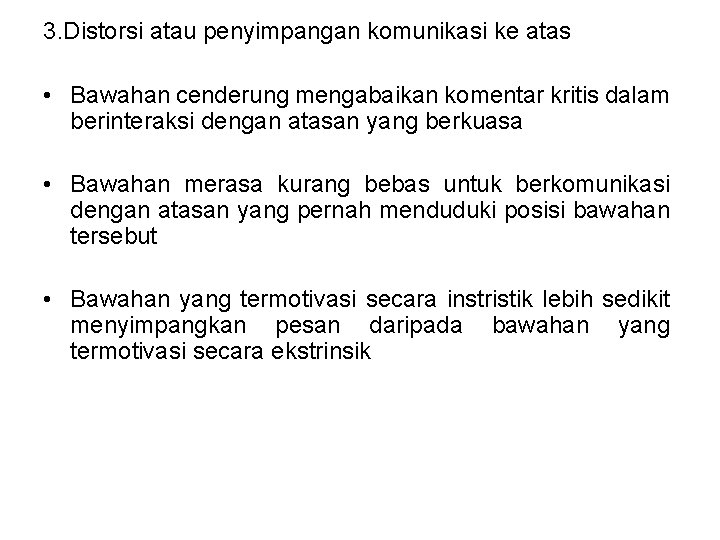 3.Distorsi atau penyimpangan komunikasi ke atas

• Bawahan cenderung mengabaikan komentar kritis dalam berinteraksi dengan atasan yang berkuasa

• Bawahan merasa kurang bebas untuk berkomunikasi dengan atasan yang pernah menduduki posisi bawahan tersebut

• Bawahan yang termotivasi secara instristik lebih sedikit menyimpangkan pesan daripada bawahan yang termotivasi secara ekstrinsik